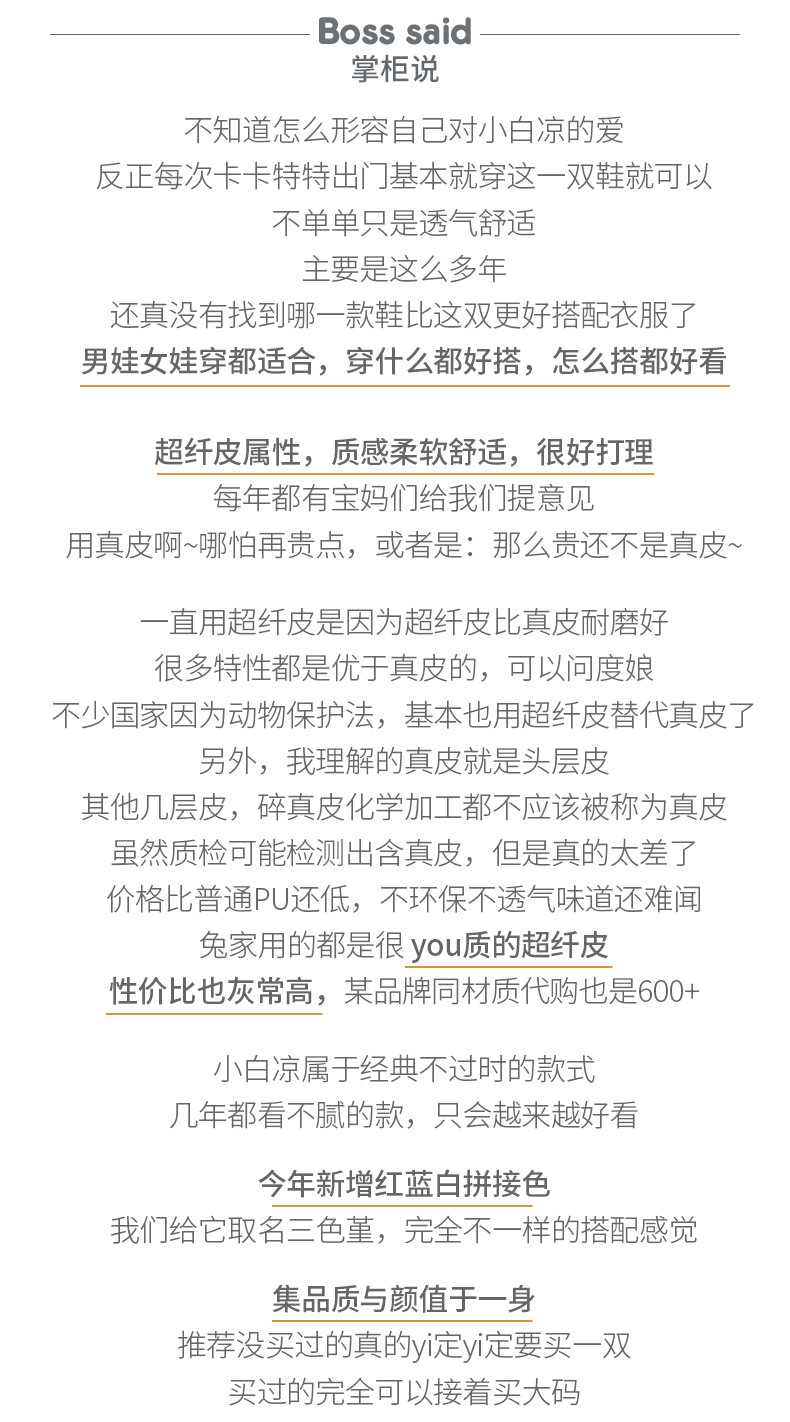 Boss said
掌柜说

不知道怎么形容自己对小白凉的爱
反正每次卡卡特特出门基本就穿这一双鞋就可以
不单单只是透气舒适
主要是这么多年
还真没有找到哪一款鞋比这双更好搭配衣服了
男娃女娃穿都适合，穿什么都好搭，怎么搭都好看

超纤皮属性，质感柔软舒适，很好打理
每年都有宝妈们给我们提意见
用真皮啊~哪怕再贵点，或者是：那么贵还不是真皮~

一直用超纤皮是因为超纤皮比真皮耐磨好
很多特性都是优于真皮的，可以问度娘
不少国家因为动物保护法，基本也用超纤皮替代真皮了
另外，我理解的真皮就是头层皮
其他几层皮，碎真皮化学加工都不应该被称为真皮
虽然质检可能检测出含真皮，但是真的太差了
价格比普通PU还低，不环保不透气味道还难闻
兔家用的都是很 you质的超纤皮
性价比也灰常高，某品牌同材质代购也是600+

小白凉属于经典不过时的款式
几年都看不腻的款，只会越来越好看

今年新增红蓝白拼接色
我们给它取名三色堇，完全不一样的搭配感觉

集品质与颜值于一身
推荐没买过的真的yi定yi定要买一双
买过的完全可以接着买大码